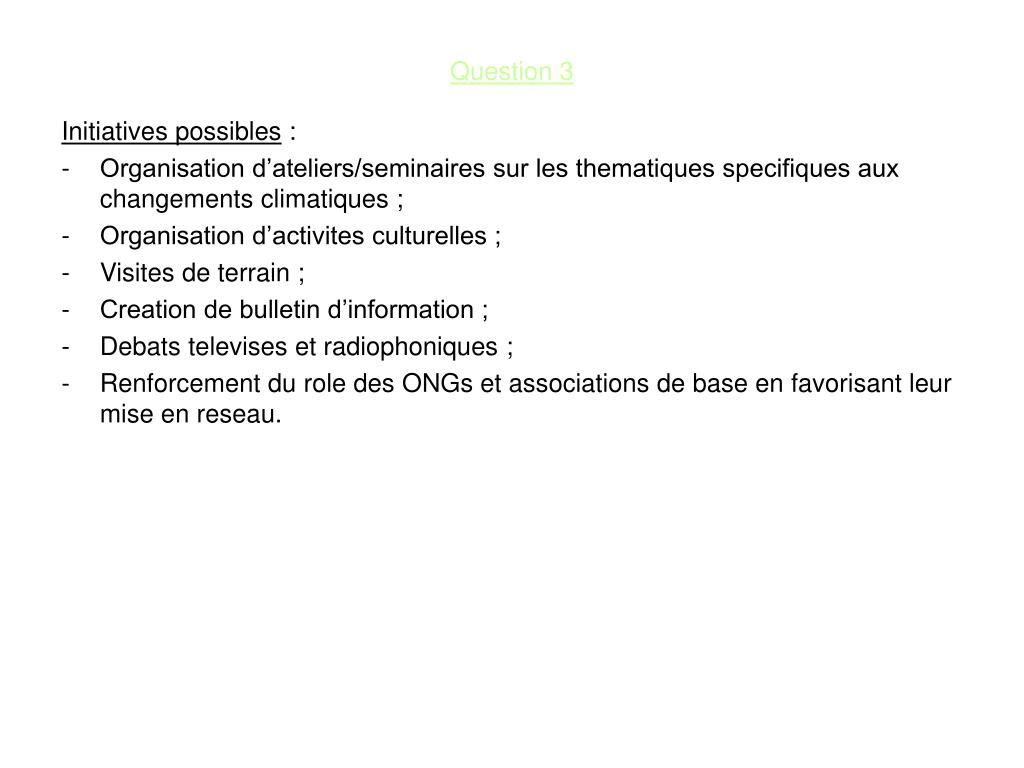 Question 3

Initiatives possibles :

- Organisation d’ateliers/seminaires sur les thematiques specifiques aux changements climatiques ;
- Organisation d’activites culturelles ;
- Visites de terrain ;
- Creation de bulletin d’information ;
- Debats televises et radiophoniques ;
- Renforcement du role des ONGs et associations de base en favorisant leur mise en reseau.